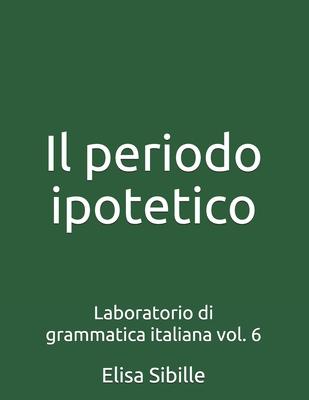 Il periodo ipotetico

Laboratorio di grammatica italiana vol. 6

Elisa Sibille